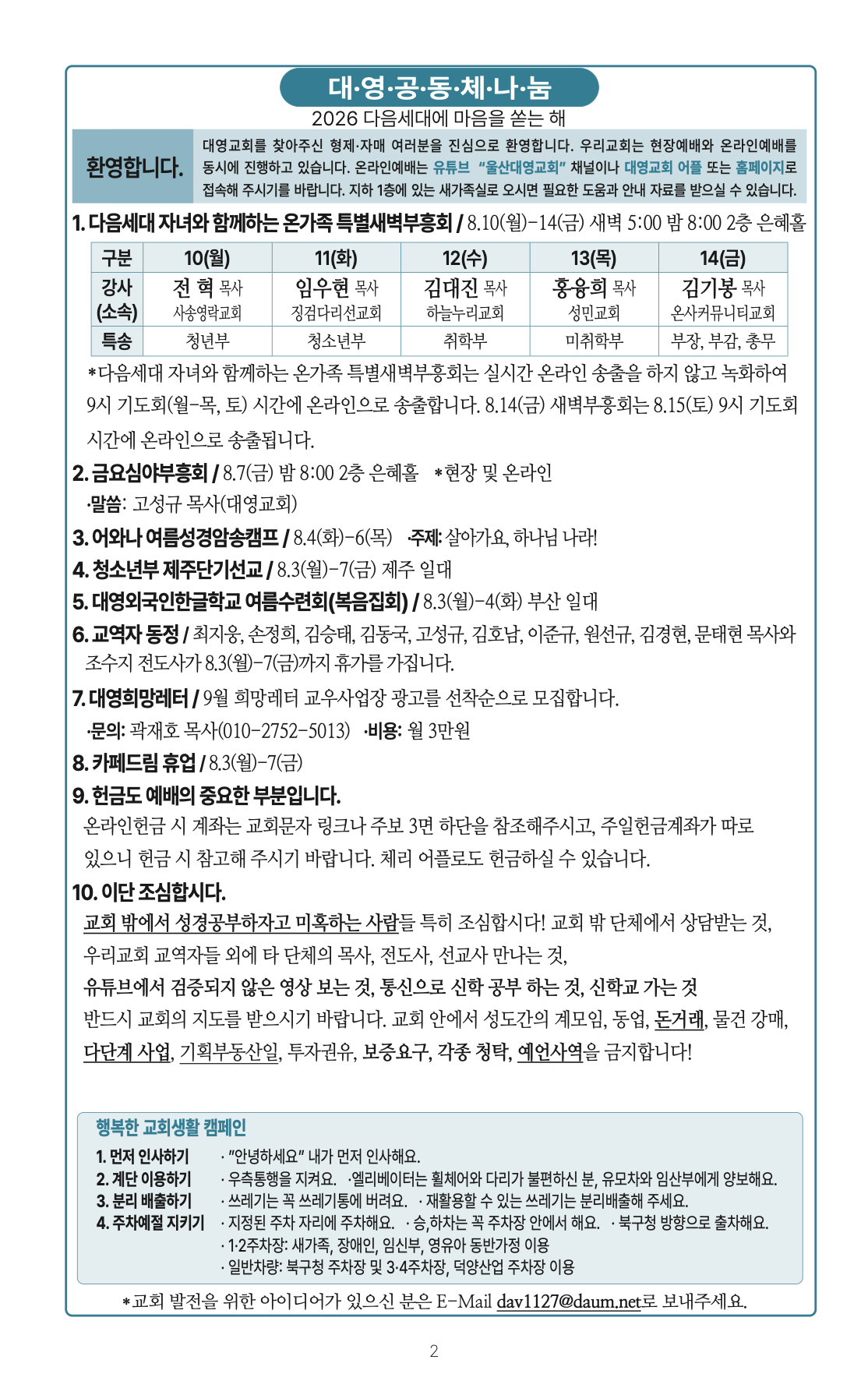 대·영·공·동·체·나·눔
2026 다음세대에 마음을 쏟는 해

환영합니다.

대영교회를 찾아주신 형제·자매 여러분을 진심으로 환영합니다. 우리교회는 현장예배와 온라인예배를 동시에 진행하고 있습니다. 온라인예배는 유튜브 "울산대영교회" 채널이나 대영교회 어플 또는 홈페이지로 접속해 주시기를 바랍니다. 지하 1층에 있는 새가족실로 오시면 필요한 도움과 안내 자료를 받으실 수 있습니다.

1. 다음세대 자녀와 함께하는 온가족 특별새벽부흥회 / 8.10(월)-14(금) 새벽 5:00 밤 8:00 2층 은혜홀

| 구분 | 10(월) | 11(화) | 12(수) | 13(목) | 14(금) |
|---|---|---|---|---|---|
| 강사 (소속) | 전 혁 목사 사송영락교회 | 임우현 목사 징검다리선교회 | 김대진 목사 하늘누리교회 | 홍융희 목사 성민교회 | 김기봉 목사 온사커뮤니티교회 |
| 특송 | 청년부 | 청소년부 | 취학부 | 미취학부 | 부장, 부감, 총무 |

*다음세대 자녀와 함께하는 온가족 특별새벽부흥회는 실시간 온라인 송출을 하지 않고 녹화하여 9시 기도회(월-목, 토) 시간에 온라인으로 송출합니다. 8.14(금) 새벽부흥회는 8.15(토) 9시 기도회 시간에 온라인으로 송출됩니다.

2. 금요심야부흥회 / 8.7(금) 밤 8:00 2층 은혜홀 *현장 및 온라인
·말씀: 고성규 목사(대영교회)

3. 어와나 여름성경암송캠프 / 8.4(화)-6(목) ·주제: 살아가요, 하나님 나라!

4. 청소년부 제주단기선교 / 8.3(월)-7(금) 제주 일대

5. 대영외국인한글학교 여름수련회(복음집회) / 8.3(월)-4(화) 부산 일대

6. 교역자 동정 / 최지웅, 손정희, 김승태, 김동국, 고성규, 김호남, 이준규, 원선규, 김경현, 문태현 목사와 조수지 전도사가 8.3(월)-7(금)까지 휴가를 가집니다.

7. 대영희망레터 / 9월 희망레터 교우사업장 광고를 선착순으로 모집합니다.
·문의: 곽재호 목사(010-2752-5013) ·비용: 월 3만원

8. 카페드림 휴업 / 8.3(월)-7(금)

9. 헌금도 예배의 중요한 부분입니다.
온라인헌금 시 계좌는 교회문자 링크나 주보 3면 하단을 참조해주시고, 주일헌금계좌가 따로 있으니 헌금 시 참고해 주시기 바랍니다. 체리 어플로도 헌금하실 수 있습니다.

10. 이단 조심합시다.
교회 밖에서 성경공부하자고 미혹하는 사람들 특히 조심합시다! 교회 밖 단체에서 상담받는 것, 우리교회 교역자들 외에 타 단체의 목사, 전도사, 선교사 만나는 것, 유튜브에서 검증되지 않은 영상 보는 것, 통신으로 신학 공부 하는 것, 신학교 가는 것 반드시 교회의 지도를 받으시기 바랍니다. 교회 안에서 성도간의 계모임, 동업, 돈거래, 물건 강매, 다단계 사업, 기획부동산일, 투자권유, 보증요구, 각종 청탁, 예언사역을 금지합니다!

행복한 교회생활 캠페인
1. 먼저 인사하기 · "안녕하세요" 내가 먼저 인사해요.
2. 계단 이용하기 · 우측통행을 지켜요. ·엘리베이터는 휠체어와 다리가 불편하신 분, 유모차와 임산부에게 양보해요.
3. 분리 배출하기 · 쓰레기는 꼭 쓰레기통에 버려요. · 재활용할 수 있는 쓰레기는 분리배출해 주세요.
4. 주차예절 지키기 · 지정된 주차 자리에 주차해요. · 승,하차는 꼭 주차장 안에서 해요. · 북구청 방향으로 출차해요.
· 1·2주차장: 새가족, 장애인, 임신부, 영유아 동반가정 이용
· 일반차량: 북구청 주차장 및 3·4주차장, 덕양산업 주차장 이용

*교회 발전을 위한 아이디어가 있으신 분은 E-Mail dav1127@daum.net로 보내주세요.

2